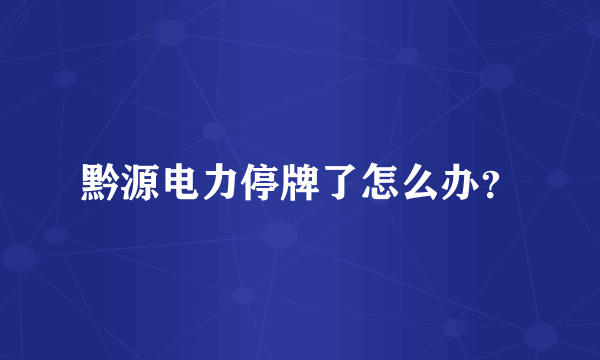 黔源电力停牌了怎么办？